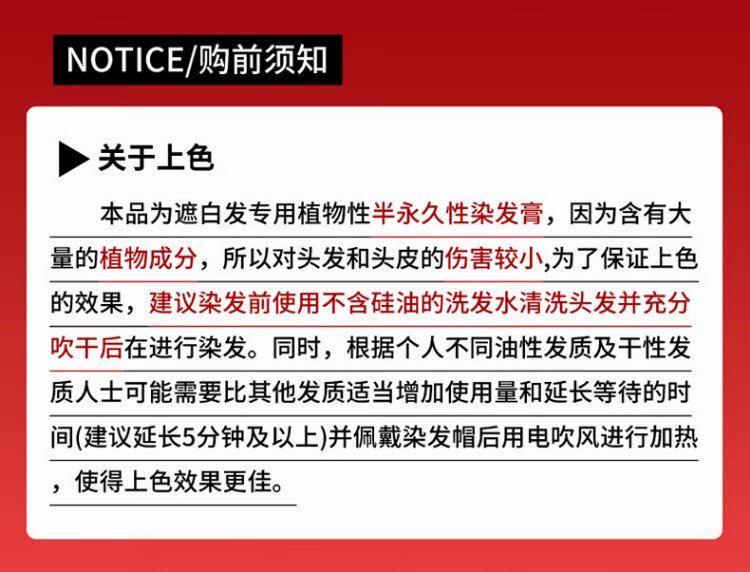 NOTICE/购前须知

▶ 关于上色

本品为遮白发专用植物性半永久性染发膏，因为含有大量的植物成分，所以对头发和头皮的伤害较小,为了保证上色的效果，建议染发前使用不含硅油的洗发水清洗头发并充分吹干后在进行染发。同时，根据个人不同油性发质及干性发质人士可能需要比其他发质适当增加使用量和延长等待的时间(建议延长5分钟及以上)并佩戴染发帽后用电吹风进行加热，使得上色效果更佳。